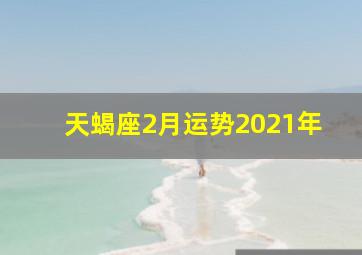 天蝎座2月运势2021年